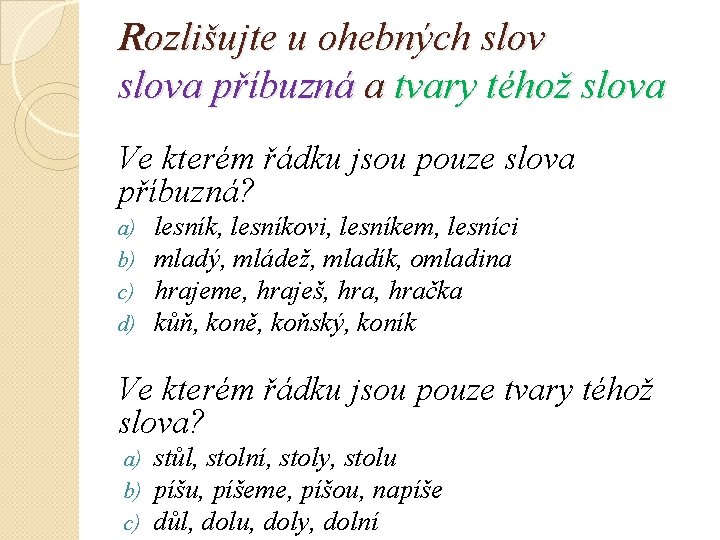 Rozlišujte u ohebných slov
slova příbuzná a tvary téhož slova

Ve kterém řádku jsou pouze slova příbuzná?

a) lesník, lesníkovi, lesníkem, lesníci
b) mladý, mládež, mladík, omladina
c) hrajeme, hraješ, hra, hračka
d) kůň, koně, koňský, koník

Ve kterém řádku jsou pouze tvary téhož slova?

a) stůl, stolní, stoly, stolu
b) píšu, píšeme, píšou, napíše
c) důl, dolu, doly, dolní